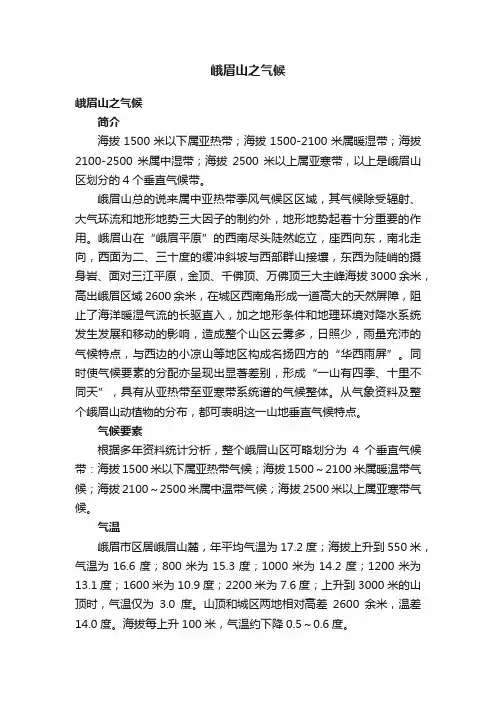 峨眉山之气候

峨眉山之气候

简介

海拔 1500 米以下属亚热带；海拔 1500-2100 米属暖湿带；海拔 2100-2500 米属中湿带；海拔 2500 米以上属亚寒带，以上是峨眉山区划分的 4 个垂直气候带。

峨眉山总的说来属中亚热带季风气候区区域，其气候除受辐射、大气环流和地形地势三大因子的制约外，地形地势起着十分重要的作用。峨眉山在“峨眉平原”的西南尽头陡然屹立，座西向东，南北走向，西面为二、三十度的缓冲斜坡与西部群山接壤，东西为陡峭的摄身岩、面对三江平原，金顶、千佛顶、万佛顶三大主峰海拔 3000 余米，高出峨眉区域 2600 余米，在城区西南角形成一道高大的天然屏障，阻止了海洋暖湿气流的长驱直入，加之地形条件和地理环境对降水系统发生发展和移动的影响，造成整个山区云雾多，日照少，雨量充沛的气候特点，与西边的小凉山等地区构成名扬四方的“华西雨屏”。同时使气候要素的分配亦呈现出显著差别，形成“一山有四季、十里不同天”，具有从亚热带至亚寒带系统谱的气候整体。从气象资料及整个峨眉山动植物的分布，都可表明这一山地垂直气候特点。

气候要素

根据多年资料统计分析，整个峨眉山区可略划分为 4 个垂直气候带：海拔 1500 米以下属亚热带气候；海拔 1500～2100 米属暖温带气候；海拔 2100～2500 米属中温带气候；海拔 2500 米以上属亚寒带气候。

气温

峨眉市区居峨眉山麓，年平均气温为 17.2 度；海拔上升到 550 米，气温为 16.6 度；800 米为 15.3 度；1000 米为 14.2 度；1200 米为 13.1 度；1600 米为 10.9 度；2200 米为 7.6 度；上升到 3000 米的山顶时，气温仅为 3.0 度。山顶和城区两地相对高差 2600 余米，温差 14.0 度。海拔每上升 100 米，气温约下降 0.5～0.6 度。